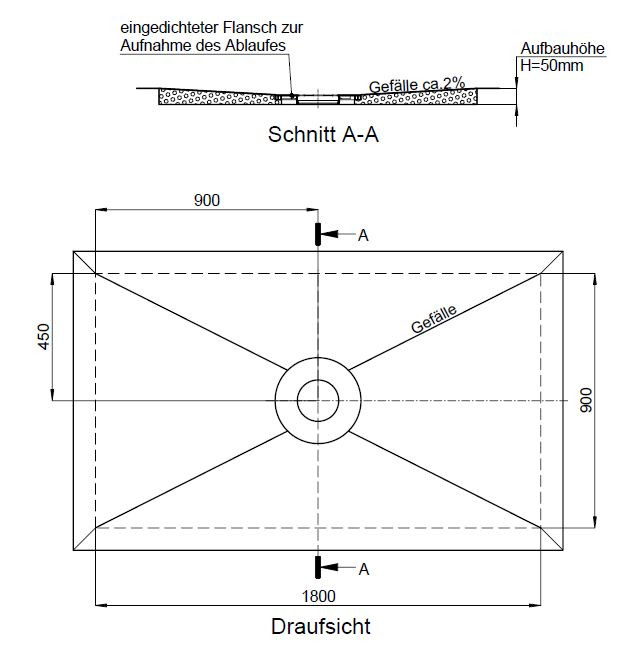 eingedichteter Flansch zur Aufnahme des Ablaufes

Aufbauhöhe H=50mm

Gefälle ca.2%

Schnitt A-A

900

A

450

Gefälle

900

A

1800

Draufsicht